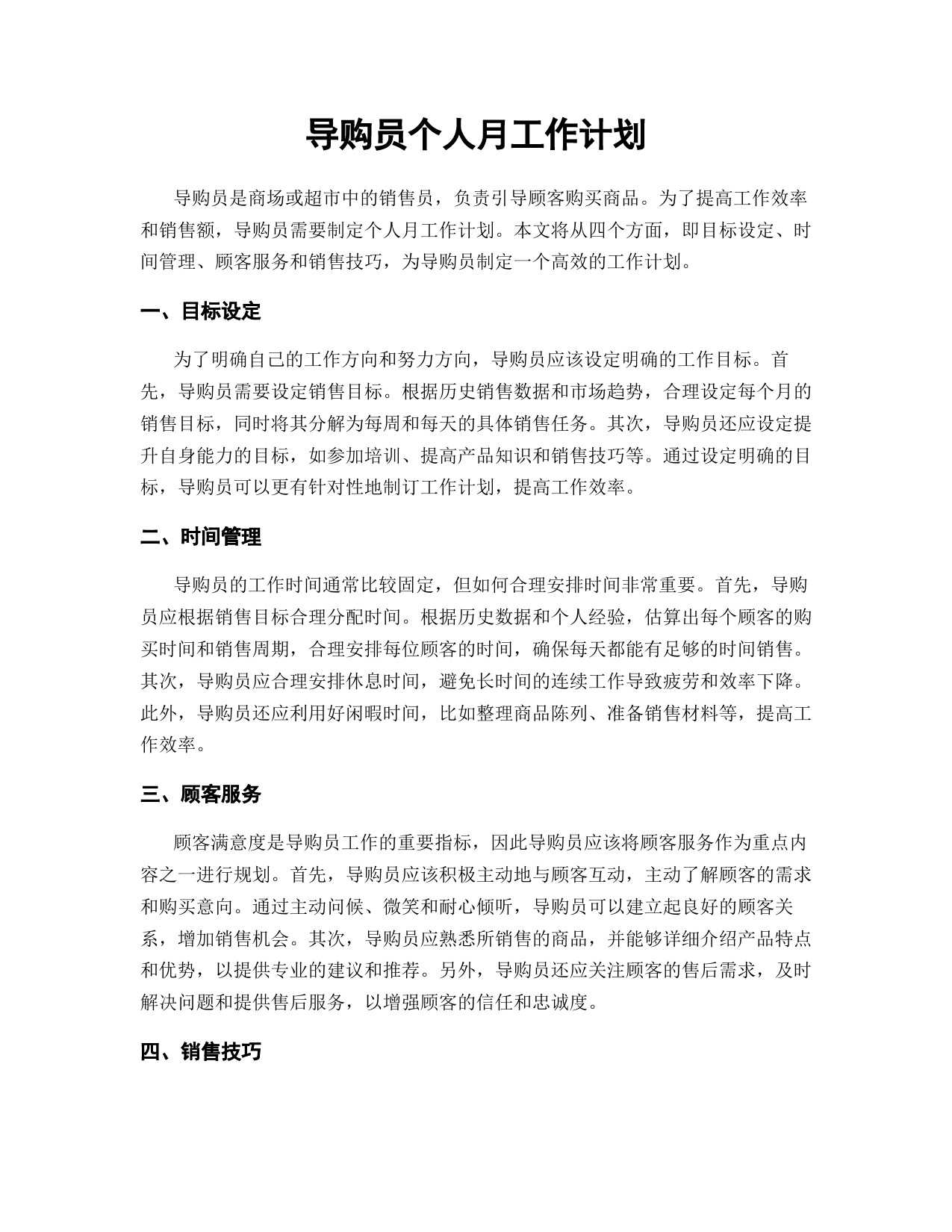 导购员个人月工作计划

导购员是商场或超市中的销售员，负责引导顾客购买商品。为了提高工作效率和销售额，导购员需要制定个人月工作计划。本文将从四个方面，即目标设定、时间管理、顾客服务和销售技巧，为导购员制定一个高效的工作计划。

一、目标设定

为了明确自己的工作方向和努力方向，导购员应该设定明确的工作目标。首先，导购员需要设定销售目标。根据历史销售数据和市场趋势，合理设定每个月的销售目标，同时将其分解为每周和每天的具体销售任务。其次，导购员还应设定提升自身能力的目标，如参加培训、提高产品知识和销售技巧等。通过设定明确的目标，导购员可以更有针对性地制订工作计划，提高工作效率。

二、时间管理

导购员的工作时间通常比较固定，但如何合理安排时间非常重要。首先，导购员应根据销售目标合理分配时间。根据历史数据和个人经验，估算出每个顾客的购买时间和销售周期，合理安排每位顾客的时间，确保每天都能有足够的时间销售。其次，导购员应合理安排休息时间，避免长时间的连续工作导致疲劳和效率下降。此外，导购员还应利用好闲暇时间，比如整理商品陈列、准备销售材料等，提高工作效率。

三、顾客服务

顾客满意度是导购员工作的重要指标，因此导购员应该将顾客服务作为重点内容之一进行规划。首先，导购员应该积极主动地与顾客互动，主动了解顾客的需求和购买意向。通过主动问候、微笑和耐心倾听，导购员可以建立起良好的顾客关系，增加销售机会。其次，导购员应熟悉所销售的商品，并能够详细介绍产品特点和优势，以提供专业的建议和推荐。另外，导购员还应关注顾客的售后需求，及时解决问题和提供售后服务，以增强顾客的信任和忠诚度。

四、销售技巧